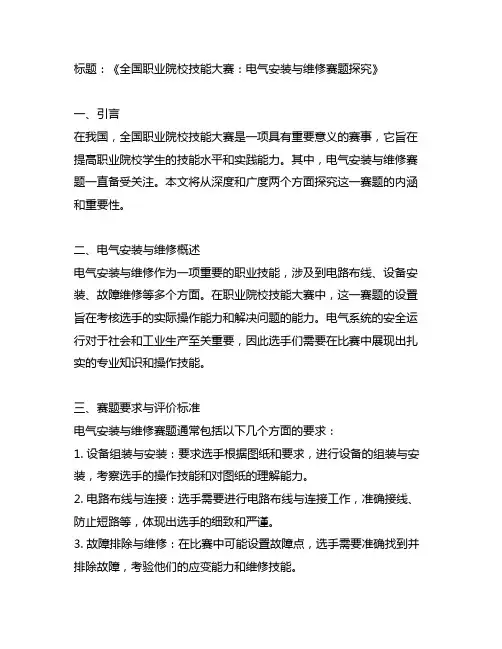 标题：《全国职业院校技能大赛：电气安装与维修赛题探究》

一、引言
在我国，全国职业院校技能大赛是一项具有重要意义的赛事，它旨在提高职业院校学生的技能水平和实践能力。其中，电气安装与维修赛题一直备受关注。本文将从深度和广度两个方面探究这一赛题的内涵和重要性。

二、电气安装与维修概述
电气安装与维修作为一项重要的职业技能，涉及到电路布线、设备安装、故障维修等多个方面。在职业院校技能大赛中，这一赛题的设置旨在考核选手的实际操作能力和解决问题的能力。电气系统的安全运行对于社会和工业生产至关重要，因此选手们需要在比赛中展现出扎实的专业知识和操作技能。

三、赛题要求与评价标准
电气安装与维修赛题通常包括以下几个方面的要求：
1. 设备组装与安装：要求选手根据图纸和要求，进行设备的组装与安装，考察选手的操作技能和对图纸的理解能力。
2. 电路布线与连接：选手需要进行电路布线与连接工作，准确接线、防止短路等，体现出选手的细致和严谨。
3. 故障排除与维修：在比赛中可能设置故障点，选手需要准确找到并排除故障，考验他们的应变能力和维修技能。